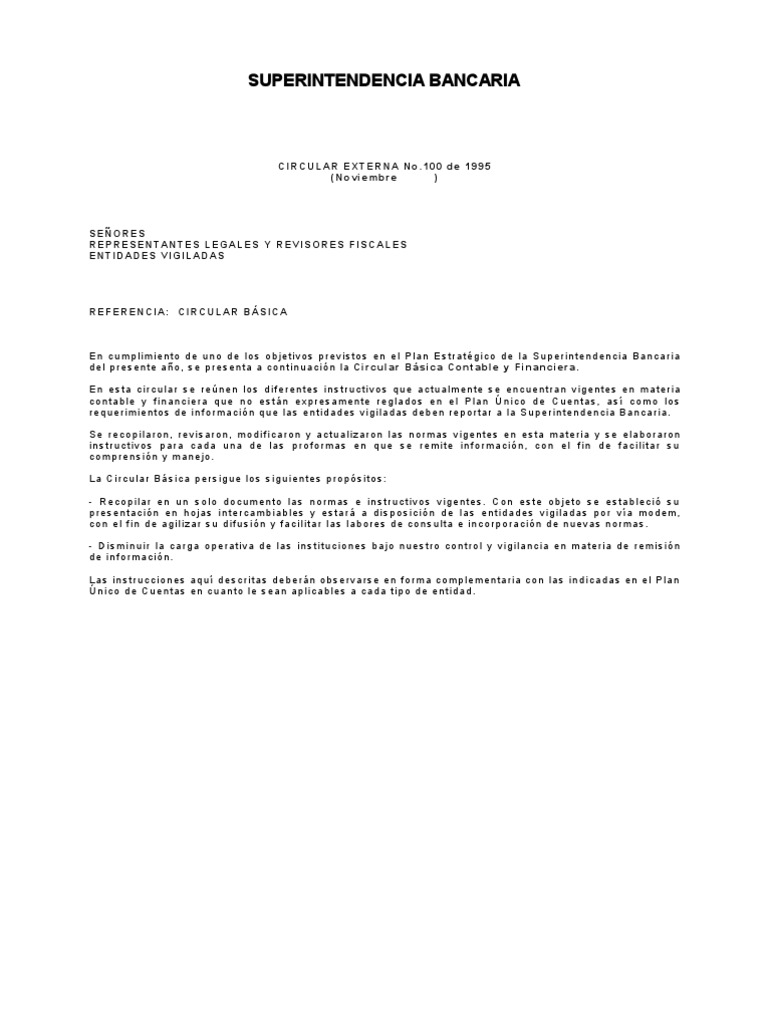 SUPERINTENDENCIA BANCARIA

CIRCULAR EXTERNA No.100 de 1995
(Noviembre )

SEÑORES
REPRESENTANTES LEGALES Y REVISORES FISCALES
ENTIDADES VIGILADAS

REFERENCIA: CIRCULAR BÁSICA

En cumplimiento de uno de los objetivos previstos en el Plan Estratégico de la Superintendencia Bancaria del presente año, se presenta a continuación la Circular Básica Contable y Financiera.

En esta circular se reúnen los diferentes instructivos que actualmente se encuentran vigentes en materia contable y financiera que no están expresamente reglados en el Plan Único de Cuentas, así como los requerimientos de información que las entidades vigiladas deben reportar a la Superintendencia Bancaria.

Se recopilaron, revisaron, modificaron y actualizaron las normas vigentes en esta materia y se elaboraron instructivos para cada una de las proformas en que se remite información, con el fin de facilitar su comprensión y manejo.

La Circular Básica persigue los siguientes propósitos:

- Recopilar en un solo documento las normas e instructivos vigentes. Con este objeto se estableció su presentación en hojas intercambiables y estará a disposición de las entidades vigiladas por vía modem, con el fin de agilizar su difusión y facilitar las labores de consulta e incorporación de nuevas normas.

- Disminuir la carga operativa de las instituciones bajo nuestro control y vigilancia en materia de remisión de información.

Las instrucciones aquí descritas deberán observarse en forma complementaria con las indicadas en el Plan Único de Cuentas en cuanto le sean aplicables a cada tipo de entidad.